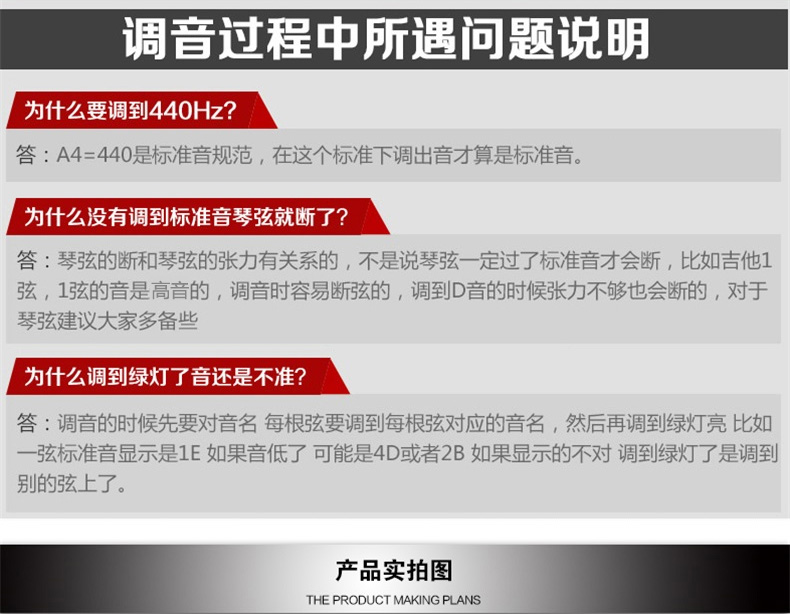 调音过程中所遇问题说明

为什么要调到440Hz?

答：A4=440是标准音规范，在这个标准下调出音才算是标准音。

为什么没有调到标准音琴弦就断了?

答：琴弦的断和琴弦的张力有关系的，不是说琴弦一定过了标准音才会断，比如吉他1弦，1弦的音是高音的，调音时容易断弦的，调到D音的时候张力不够也会断的，对于琴弦建议大家多备些

为什么调到绿灯了音还是不准?

答：调音的时候先要对音名 每根弦要调到每根弦对应的音名，然后再调到绿灯亮 比如一弦标准音显示是1E 如果音低了 可能是4D或者2B 如果显示的不对 调到绿灯了是调到别的弦上了。

产品实拍图

THE PRODUCT MAKING PLANS